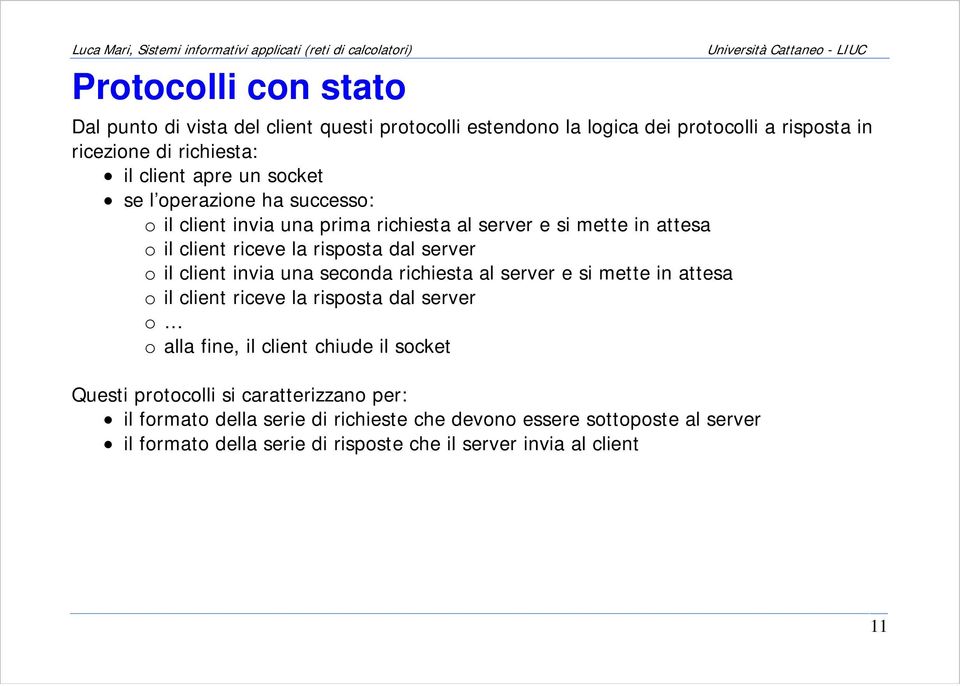 Luca Mari, Sistemi informativi applicati (reti di calcolatori)

Università Cattaneo - LIUC

Protocolli con stato

Dal punto di vista del client questi protocolli estendono la logica dei protocolli a risposta in ricezione di richiesta:
• il client apre un socket
• se l'operazione ha successo:
o il client invia una prima richiesta al server e si mette in attesa
o il client riceve la risposta dal server
o il client invia una seconda richiesta al server e si mette in attesa
o il client riceve la risposta dal server
o …
o alla fine, il client chiude il socket

Questi protocolli si caratterizzano per:
• il formato della serie di richieste che devono essere sottoposte al server
• il formato della serie di risposte che il server invia al client

11